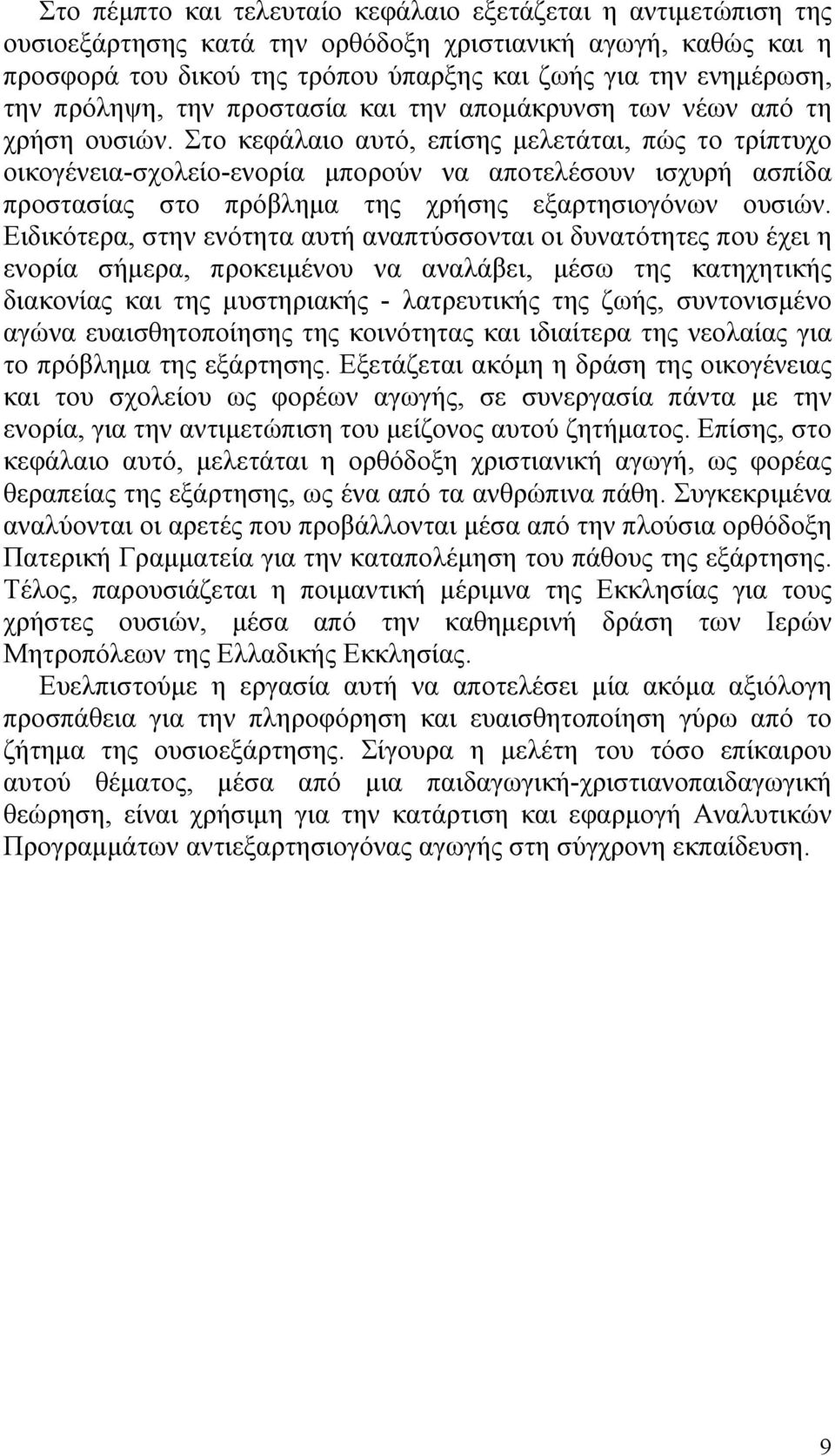 Στο πέμπτο και τελευταίο κεφάλαιο εξετάζεται η αντιμετώπιση της ουσιοεξάρτησης κατά την ορθόδοξη χριστιανική αγωγή, καθώς και η προσφορά του δικού της τρόπου ύπαρξης και ζωής για την ενημέρωση, την πρόληψη, την προστασία και την απομάκρυνση των νέων από τη χρήση ουσιών. Στο κεφάλαιο αυτό, επίσης μελετάται, πώς το τρίπτυχο οικογένεια-σχολείο-ενορία μπορούν να αποτελέσουν ισχυρή ασπίδα προστασίας στο πρόβλημα της χρήσης εξαρτησιογόνων ουσιών. Ειδικότερα, στην ενότητα αυτή αναπτύσσονται οι δυνατότητες που έχει η ενορία σήμερα, προκειμένου να αναλάβει, μέσω της κατηχητικής διακονίας και της μυστηριακής - λατρευτικής της ζωής, συντονισμένο αγώνα ευαισθητοποίησης της κοινότητας και ιδιαίτερα της νεολαίας για το πρόβλημα της εξάρτησης. Εξετάζεται ακόμη η δράση της οικογένειας και του σχολείου ως φορέων αγωγής, σε συνεργασία πάντα με την ενορία, για την αντιμετώπιση του μείζονος αυτού ζητήματος. Επίσης, στο κεφάλαιο αυτό, μελετάται η ορθόδοξη χριστιανική αγωγή, ως φορέας θεραπείας της εξάρτησης, ως ένα από τα ανθρώπινα πάθη. Συγκεκριμένα αναλύονται οι αρετές που προβάλλονται μέσα από την πλούσια ορθόδοξη Πατερική Γραμματεία για την καταπολέμηση του πάθους της εξάρτησης. Τέλος, παρουσιάζεται η ποιμαντική μέριμνα της Εκκλησίας για τους χρήστες ουσιών, μέσα από την καθημερινή δράση των Ιερών Μητροπόλεων της Ελλαδικής Εκκλησίας.

Ευελπιστούμε η εργασία αυτή να αποτελέσει μία ακόμα αξιόλογη προσπάθεια για την πληροφόρηση και ευαισθητοποίηση γύρω από το ζήτημα της ουσιοεξάρτησης. Σίγουρα η μελέτη του τόσο επίκαιρου αυτού θέματος, μέσα από μια παιδαγωγική-χριστιανοπαιδαγωγική θεώρηση, είναι χρήσιμη για την κατάρτιση και εφαρμογή Αναλυτικών Προγραμμάτων αντιεξαρτησιογόνας αγωγής στη σύγχρονη εκπαίδευση.

9